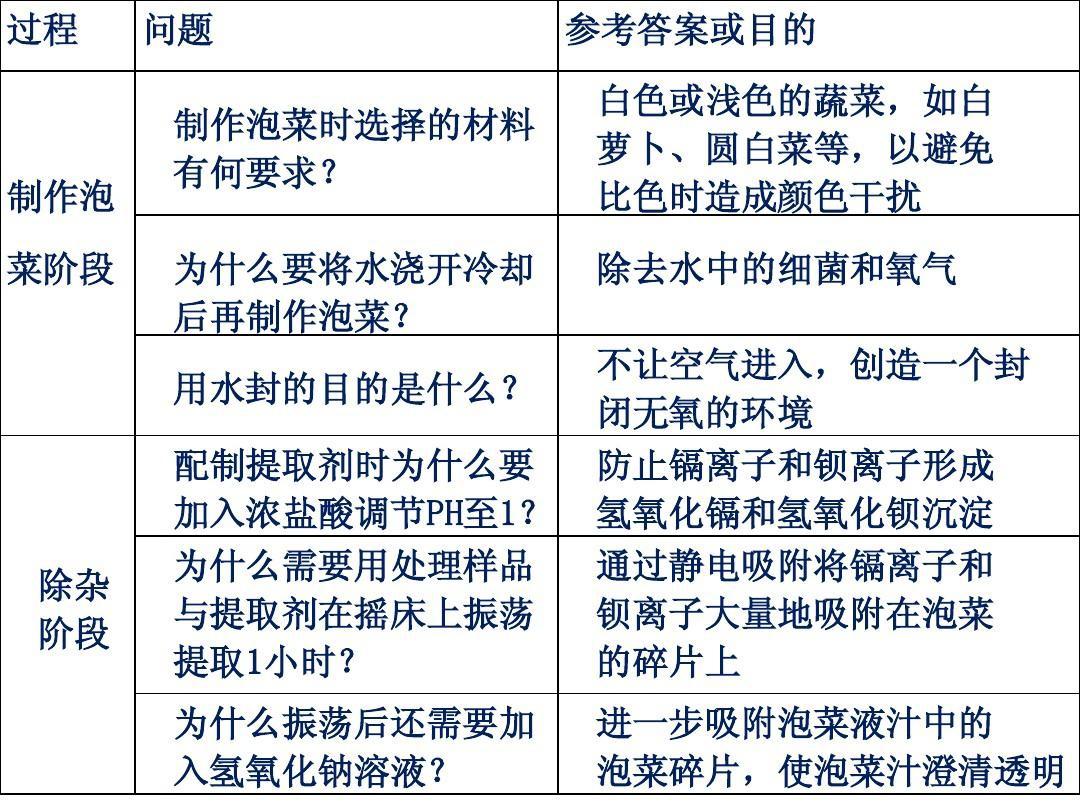 | 过程 | 问题 | 参考答案或目的 |
|---|---|---|
| 制作泡菜阶段 | 制作泡菜时选择的材料有何要求？ | 白色或浅色的蔬菜，如白萝卜、圆白菜等，以避免比色时造成颜色干扰 |
| | 为什么要将水浇开冷却后再制作泡菜？ | 除去水中的细菌和氧气 |
| | 用水封的目的是什么？ | 不让空气进入，创造一个封闭无氧的环境 |
| 除杂阶段 | 配制提取剂时为什么要加入浓盐酸调节PH至1？ | 防止镉离子和钡离子形成氢氧化镉和氢氧化钡沉淀 |
| | 为什么需要用处理样品与提取剂在摇床上振荡提取1小时？ | 通过静电吸附将镉离子和钡离子大量地吸附在泡菜的碎片上 |
| | 为什么振荡后还需要加入氢氧化钠溶液？ | 进一步吸附泡菜液汁中的泡菜碎片，使泡菜汁澄清透明 |